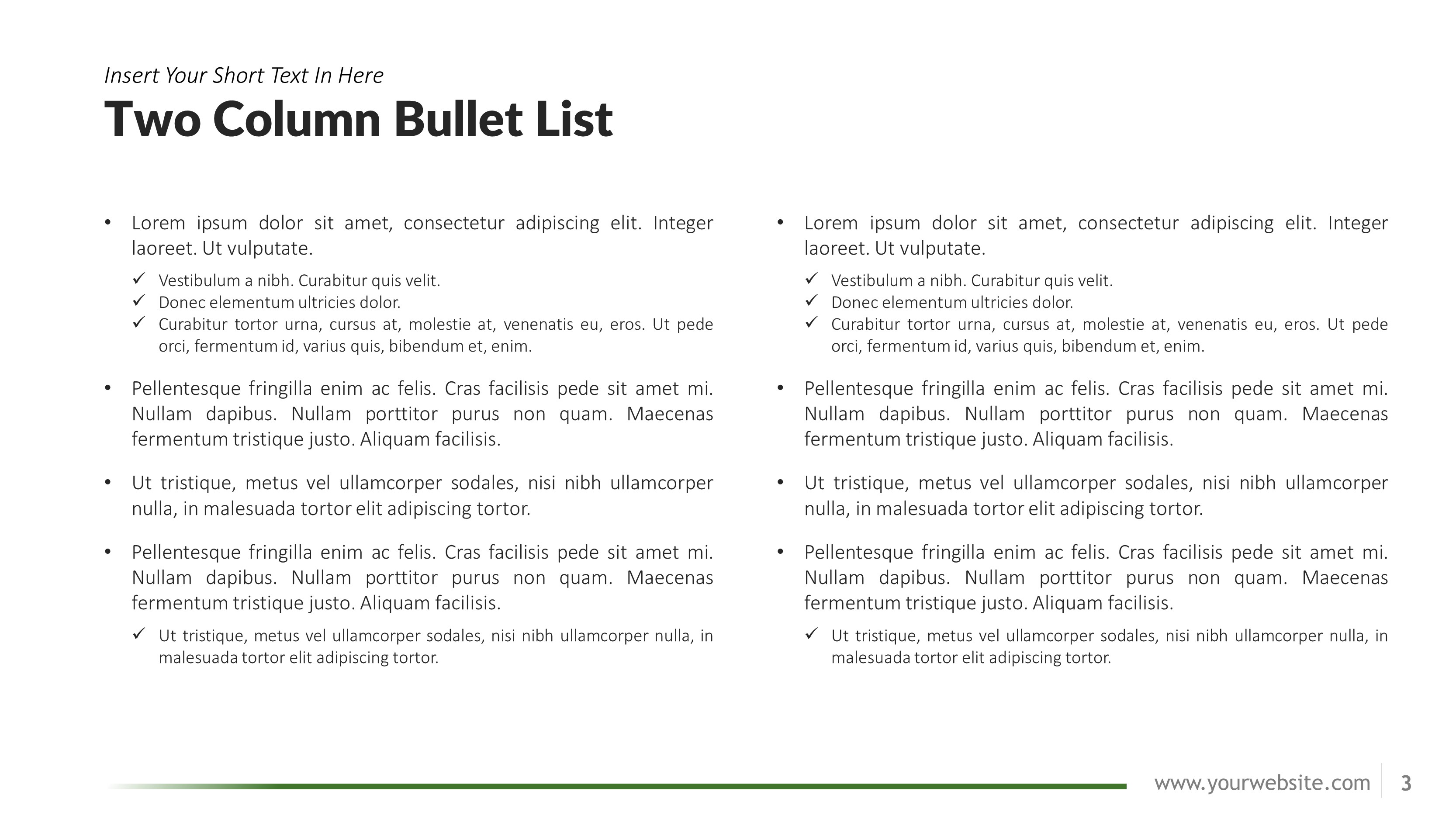 Insert Your Short Text In Here

Two Column Bullet List

• Lorem ipsum dolor sit amet, consectetur adipiscing elit. Integer laoreet. Ut vulputate.
✓ Vestibulum a nibh. Curabitur quis velit.
✓ Donec elementum ultricies dolor.
✓ Curabitur tortor urna, cursus at, molestie at, venenatis eu, eros. Ut pede orci, fermentum id, varius quis, bibendum et, enim.

• Pellentesque fringilla enim ac felis. Cras facilisis pede sit amet mi. Nullam dapibus. Nullam porttitor purus non quam. Maecenas fermentum tristique justo. Aliquam facilisis.

• Ut tristique, metus vel ullamcorper sodales, nisi nibh ullamcorper nulla, in malesuada tortor elit adipiscing tortor.

• Pellentesque fringilla enim ac felis. Cras facilisis pede sit amet mi. Nullam dapibus. Nullam porttitor purus non quam. Maecenas fermentum tristique justo. Aliquam facilisis.
✓ Ut tristique, metus vel ullamcorper sodales, nisi nibh ullamcorper nulla, in malesuada tortor elit adipiscing tortor.

• Lorem ipsum dolor sit amet, consectetur adipiscing elit. Integer laoreet. Ut vulputate.
✓ Vestibulum a nibh. Curabitur quis velit.
✓ Donec elementum ultricies dolor.
✓ Curabitur tortor urna, cursus at, molestie at, venenatis eu, eros. Ut pede orci, fermentum id, varius quis, bibendum et, enim.

• Pellentesque fringilla enim ac felis. Cras facilisis pede sit amet mi. Nullam dapibus. Nullam porttitor purus non quam. Maecenas fermentum tristique justo. Aliquam facilisis.

• Ut tristique, metus vel ullamcorper sodales, nisi nibh ullamcorper nulla, in malesuada tortor elit adipiscing tortor.

• Pellentesque fringilla enim ac felis. Cras facilisis pede sit amet mi. Nullam dapibus. Nullam porttitor purus non quam. Maecenas fermentum tristique justo. Aliquam facilisis.
✓ Ut tristique, metus vel ullamcorper sodales, nisi nibh ullamcorper nulla, in malesuada tortor elit adipiscing tortor.

www.yourwebsite.com 3